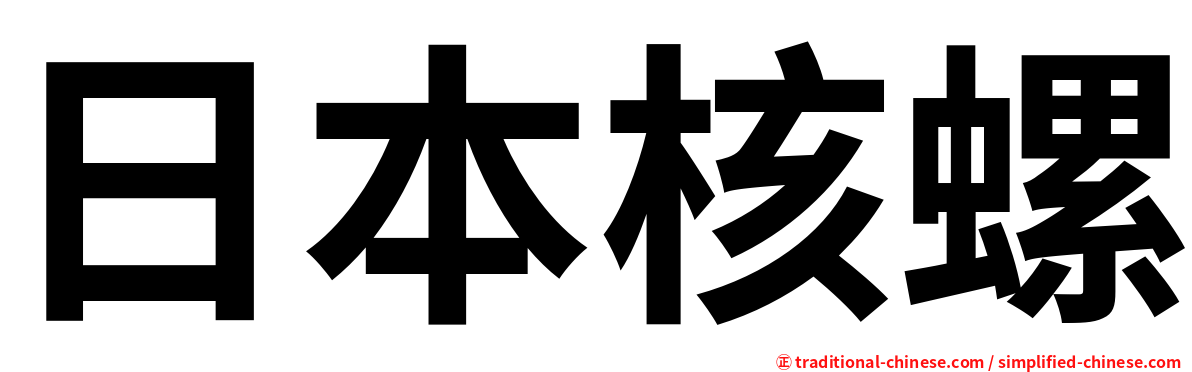 日本核螺

㊣ traditional-chinese.com / simplified-chinese.com